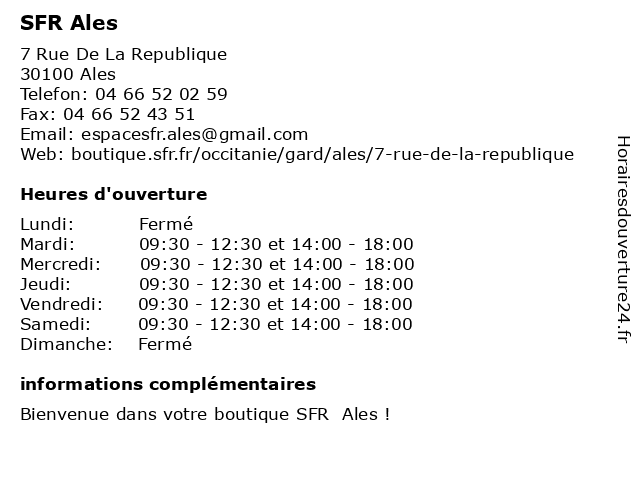 SFR Ales

7 Rue De La Republique
30100 Ales
Telefon: 04 66 52 02 59
Fax: 04 66 52 43 51
Email: espacesfr.ales@gmail.com
Web: boutique.sfr.fr/occitanie/gard/ales/7-rue-de-la-republique

Heures d'ouverture

Lundi: Fermé
Mardi: 09:30 - 12:30 et 14:00 - 18:00
Mercredi: 09:30 - 12:30 et 14:00 - 18:00
Jeudi: 09:30 - 12:30 et 14:00 - 18:00
Vendredi: 09:30 - 12:30 et 14:00 - 18:00
Samedi: 09:30 - 12:30 et 14:00 - 18:00
Dimanche: Fermé

informations complémentaires

Bienvenue dans votre boutique SFR Ales !

Horairesdouverture24.fr